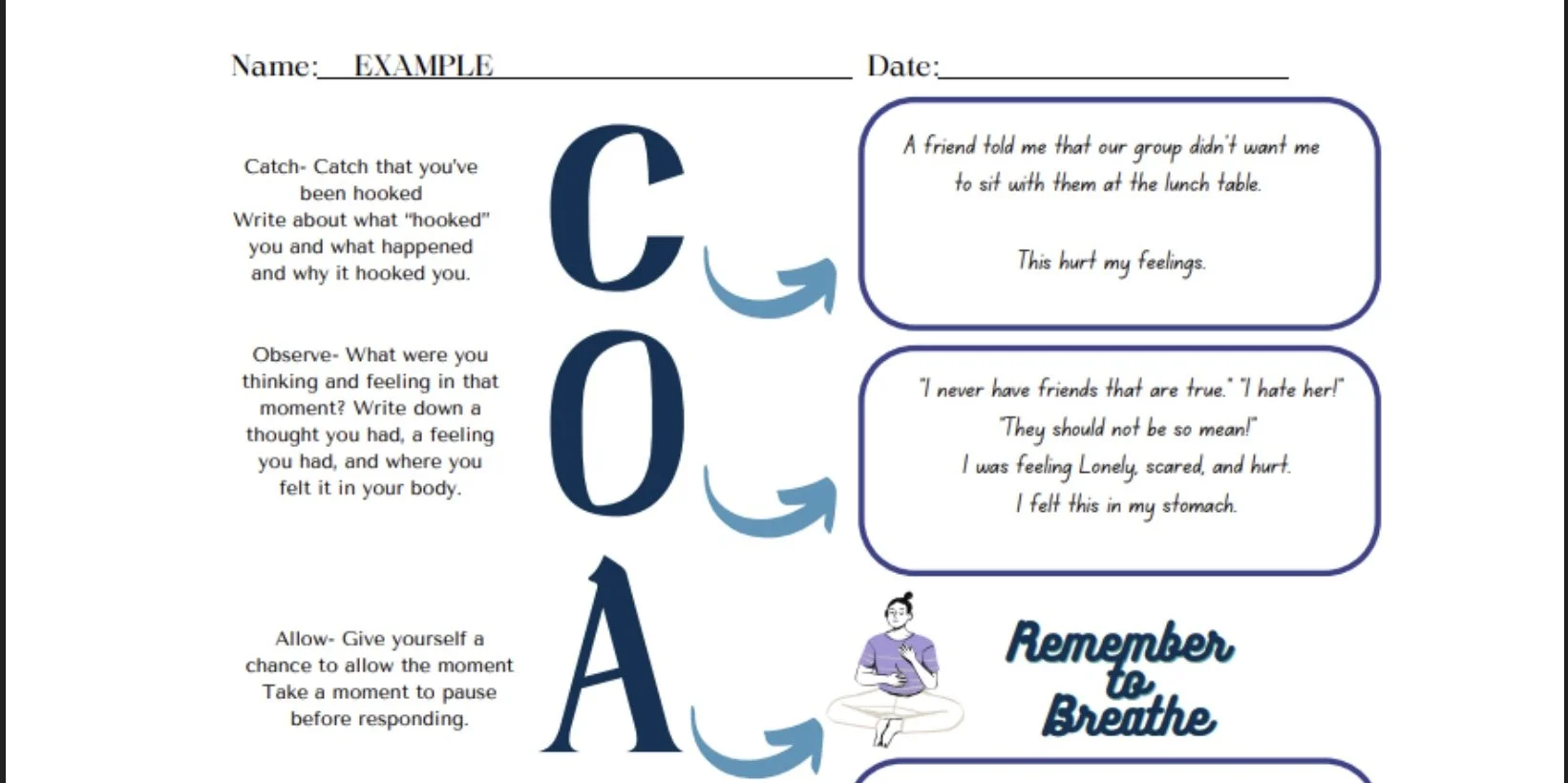 Name: EXAMPLE Date:

Catch- Catch that you've been hooked
Write about what "hooked" you and what happened and why it hooked you.

C

A friend told me that our group didn't want me to sit with them at the lunch table.

This hurt my feelings.

Observe- What were you thinking and feeling in that moment? Write down a thought you had, a feeling you had, and where you felt it in your body.

O

"I never have friends that are true." "I hate her!"
"They should not be so mean!"
I was feeling Lonely, scared, and hurt.
I felt this in my stomach.

Allow- Give yourself a chance to allow the moment
Take a moment to pause before responding.

A

Remember to Breathe